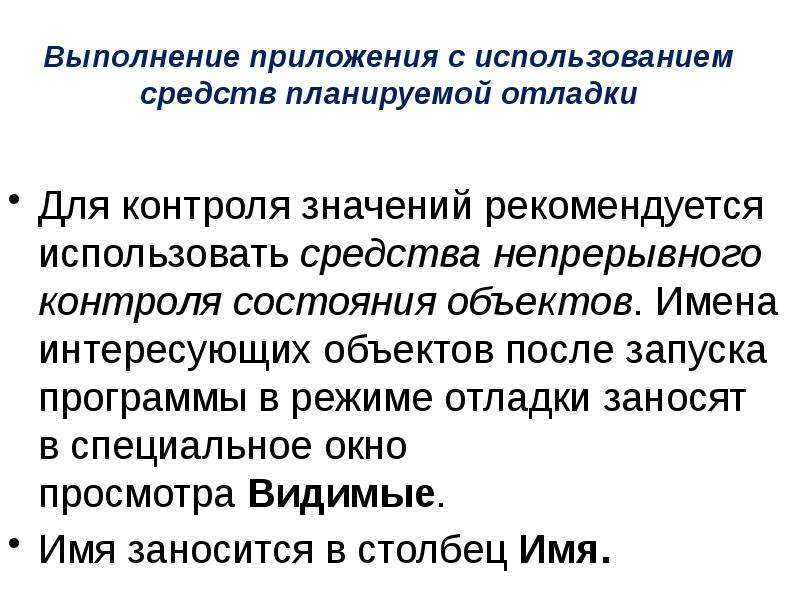 Выполнение приложения с использованием средств планируемой отладки

• Для контроля значений рекомендуется использовать средства непрерывного контроля состояния объектов. Имена интересующих объектов после запуска программы в режиме отладки заносят в специальное окно просмотра Видимые.

• Имя заносится в столбец Имя.